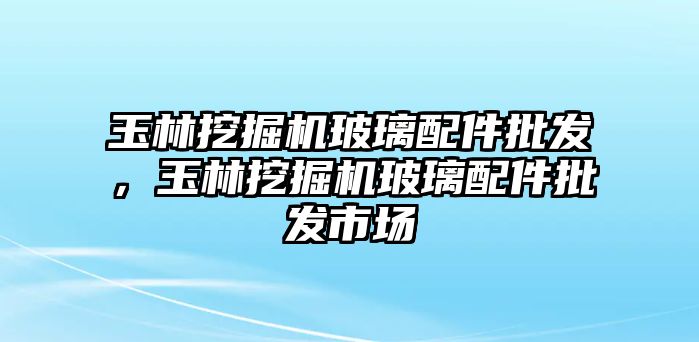 玉林挖掘机玻璃配件批发，玉林挖掘机玻璃配件批发市场